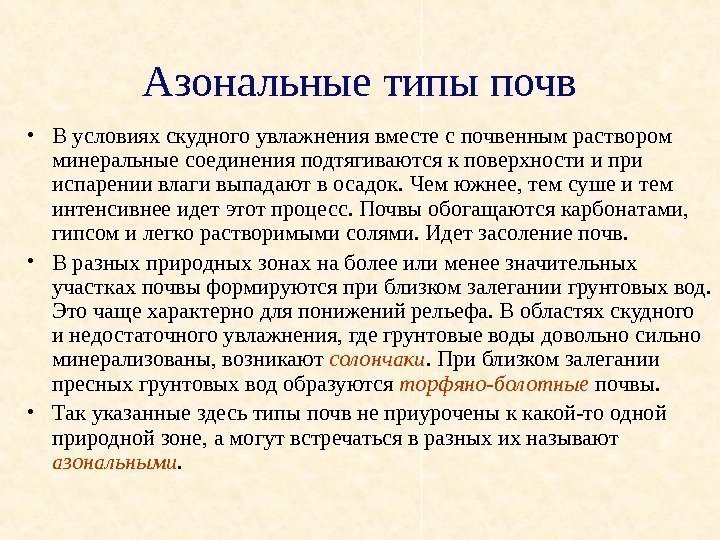 Азональные типы почв

• В условиях скудного увлажнения вместе с почвенным раствором минеральные соединения подтягиваются к поверхности и при испарении влаги выпадают в осадок. Чем южнее, тем суше и тем интенсивнее идет этот процесс. Почвы обогащаются карбонатами, гипсом и легко растворимыми солями. Идет засоление почв.

• В разных природных зонах на более или менее значительных участках почвы формируются при близком залегании грунтовых вод. Это чаще характерно для понижений рельефа. В областях скудного и недостаточного увлажнения, где грунтовые воды довольно сильно минерализованы, возникают солончаки. При близком залегании пресных грунтовых вод образуются торфяно-болотные почвы.

• Так указанные здесь типы почв не приурочены к какой-то одной природной зоне, а могут встречаться в разных их называют азональными.